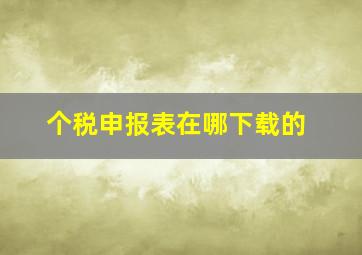 个税申报表在哪下载的